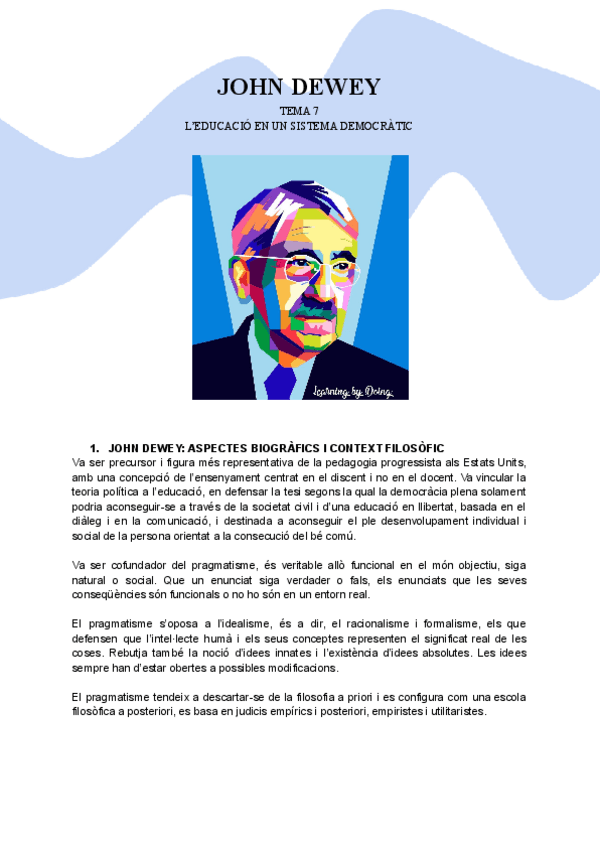 JOHN DEWEY

TEMA 7
L'EDUCACIÓ EN UN SISTEMA DEMOCRÀTIC

Learning by Doing

1. JOHN DEWEY: ASPECTES BIOGRÀFICS I CONTEXT FILOSÒFIC
Va ser precursor i figura més representativa de la pedagogia progressista als Estats Units, amb una concepció de l'ensenyament centrat en el discent i no en el docent. Va vincular la teoria política a l'educació, en defensar la tesi segons la qual la democràcia plena solament podria aconseguir-se a través de la societat civil i d'una educació en llibertat, basada en el diàleg i en la comunicació, i destinada a aconseguir el ple desenvolupament individual i social de la persona orientat a la consecució del bé comú.

Va ser cofundador del pragmatisme, és veritable allò funcional en el món objectiu, siga natural o social. Que un enunciat siga verdader o fals, els enunciats que les seves conseqüències són funcionals o no ho són en un entorn real.

El pragmatisme s'oposa a l'idealisme, és a dir, el racionalisme i formalisme, els que defensen que l'intel·lecte humà i els seus conceptes representen el significat real de les coses. Rebutja també la noció d'idees innates i l'existència d'idees absolutes. Les idees sempre han d'estar obertes a possibles modificacions.

El pragmatisme tendeix a descartar-se de la filosofia a priori i es configura com una escola filosòfica a posteriori, es basa en judicis empírics i posteriori, empiristes i utilitaristes.